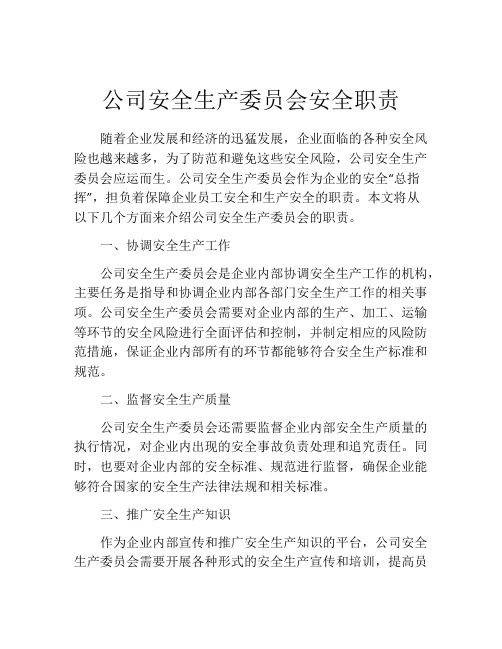 公司安全生产委员会安全职责

随着企业发展和经济的迅猛发展，企业面临的各种安全风险也越来越多，为了防范和避免这些安全风险，公司安全生产委员会应运而生。公司安全生产委员会作为企业的安全“总指挥”，担负着保障企业员工安全和生产安全的职责。本文将从以下几个方面来介绍公司安全生产委员会的职责。

一、协调安全生产工作

公司安全生产委员会是企业内部协调安全生产工作的机构，主要任务是指导和协调企业内部各部门安全生产工作的相关事项。公司安全生产委员会需要对企业内部的生产、加工、运输等环节的安全风险进行全面评估和控制，并制定相应的风险防范措施，保证企业内部所有的环节都能够符合安全生产标准和规范。

二、监督安全生产质量

公司安全生产委员会还需要监督企业内部安全生产质量的执行情况，对企业内出现的安全事故负责处理和追究责任。同时，也要对企业内部的安全标准、规范进行监督，确保企业能够符合国家的安全生产法律法规和相关标准。

三、推广安全生产知识

作为企业内部宣传和推广安全生产知识的平台，公司安全生产委员会需要开展各种形式的安全生产宣传和培训，提高员